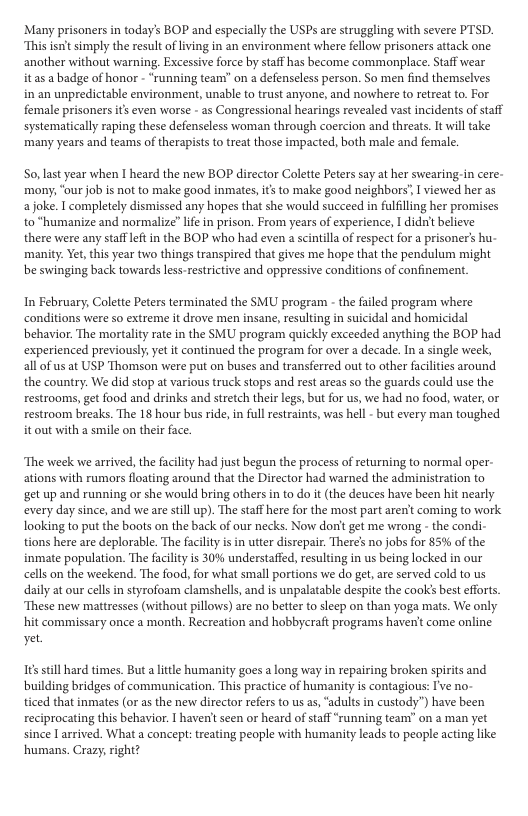 Many prisoners in today's BOP and especially the USPs are struggling with severe PTSD. This isn't simply the result of living in an environment where fellow prisoners attack one another without warning. Excessive force by staff has become commonplace. Staff wear it as a badge of honor - "running team" on a defenseless person. So men find themselves in an unpredictable environment, unable to trust anyone, and nowhere to retreat to. For female prisoners it's even worse - as Congressional hearings revealed vast incidents of staff systematically raping these defenseless woman through coercion and threats. It will take many years and teams of therapists to treat those impacted, both male and female.

So, last year when I heard the new BOP director Colette Peters say at her swearing-in ceremony, "our job is not to make good inmates, it's to make good neighbors", I viewed her as a joke. I completely dismissed any hopes that she would succeed in fulfilling her promises to "humanize and normalize" life in prison. From years of experience, I didn't believe there were any staff left in the BOP who had even a scintilla of respect for a prisoner's humanity. Yet, this year two things transpired that gives me hope that the pendulum might be swinging back towards less-restrictive and oppressive conditions of confinement.

In February, Colette Peters terminated the SMU program - the failed program where conditions were so extreme it drove men insane, resulting in suicidal and homicidal behavior. The mortality rate in the SMU program quickly exceeded anything the BOP had experienced previously, yet it continued the program for over a decade. In a single week, all of us at USP Thomson were put on buses and transferred out to other facilities around the country. We did stop at various truck stops and rest areas so the guards could use the restrooms, get food and drinks and stretch their legs, but for us, we had no food, water, or restroom breaks. The 18 hour bus ride, in full restraints, was hell - but every man toughed it out with a smile on their face.

The week we arrived, the facility had just begun the process of returning to normal operations with rumors floating around that the Director had warned the administration to get up and running or she would bring others in to do it (the deuces have been hit nearly every day since, and we are still up). The staff here for the most part aren't coming to work looking to put the boots on the back of our necks. Now don't get me wrong - the conditions here are deplorable. The facility is in utter disrepair. There's no jobs for 85% of the inmate population. The facility is 30% understaffed, resulting in us being locked in our cells on the weekend. The food, for what small portions we do get, are served cold to us daily at our cells in styrofoam clamshells, and is unpalatable despite the cook's best efforts. These new mattresses (without pillows) are no better to sleep on than yoga mats. We only hit commissary once a month. Recreation and hobbycraft programs haven't come online yet.

It's still hard times. But a little humanity goes a long way in repairing broken spirits and building bridges of communication. This practice of humanity is contagious: I've noticed that inmates (or as the new director refers to us as, "adults in custody") have been reciprocating this behavior. I haven't seen or heard of staff "running team" on a man yet since I arrived. What a concept: treating people with humanity leads to people acting like humans. Crazy, right?